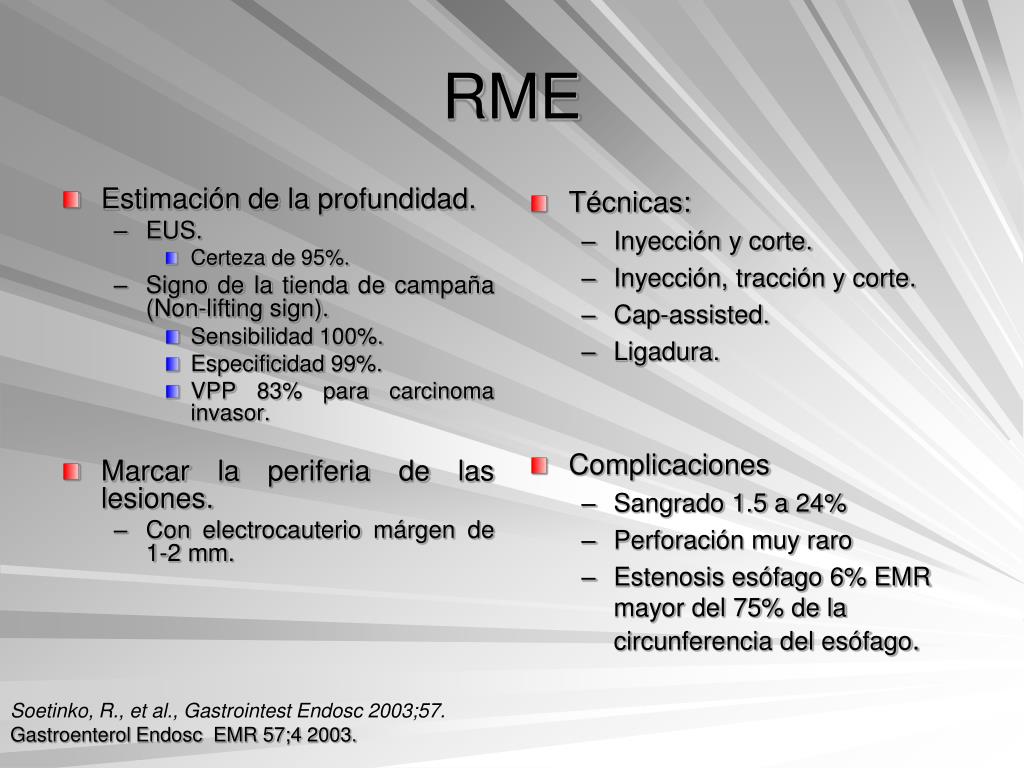 RME

Estimación de la profundidad.
– EUS.
Certeza de 95%.
– Signo de la tienda de campaña (Non-lifting sign).
Sensibilidad 100%.
Especificidad 99%.
VPP 83% para carcinoma invasor.

Marcar la periferia de las lesiones.
– Con electrocauterio márgen de 1-2 mm.

Técnicas:
– Inyección y corte.
– Inyección, tracción y corte.
– Cap-assisted.
– Ligadura.

Complicaciones
– Sangrado 1.5 a 24%
– Perforación muy raro
– Estenosis esófago 6% EMR mayor del 75% de la circunferencia del esófago.

Soetinko, R., et al., Gastrointest Endosc 2003;57.
Gastroenterol Endosc EMR 57;4 2003.